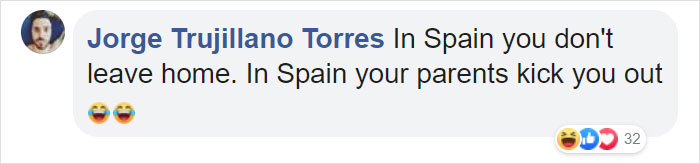 Jorge Trujillano Torres In Spain you don't leave home. In Spain your parents kick you out 😂😂

32